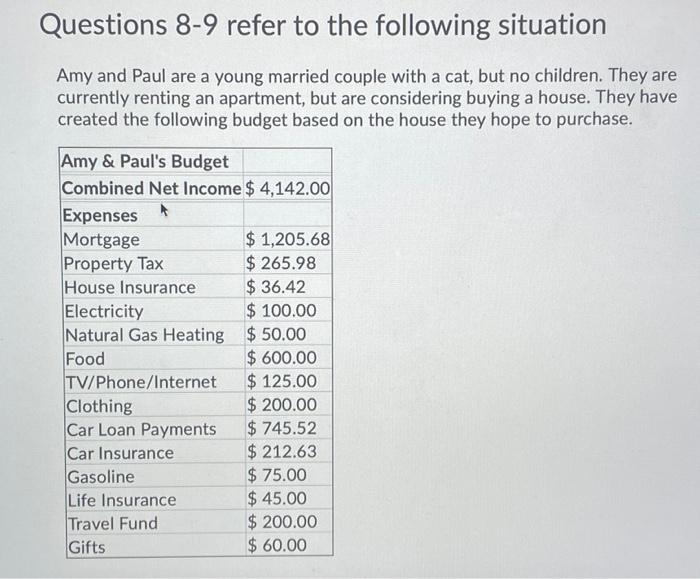 Questions 8-9 refer to the following situation

Amy and Paul are a young married couple with a cat, but no children. They are currently renting an apartment, but are considering buying a house. They have created the following budget based on the house they hope to purchase.

| Amy & Paul's Budget | |
|---|---|
| Combined Net Income | \$ 4,142.00 |
| Expenses | |
| Mortgage | \$ 1,205.68 |
| Property Tax | \$ 265.98 |
| House Insurance | \$ 36.42 |
| Electricity | \$ 100.00 |
| Natural Gas Heating | \$ 50.00 |
| Food | \$ 600.00 |
| TV/Phone/Internet | \$ 125.00 |
| Clothing | \$ 200.00 |
| Car Loan Payments | \$ 745.52 |
| Car Insurance | \$ 212.63 |
| Gasoline | \$ 75.00 |
| Life Insurance | \$ 45.00 |
| Travel Fund | \$ 200.00 |
| Gifts | \$ 60.00 |